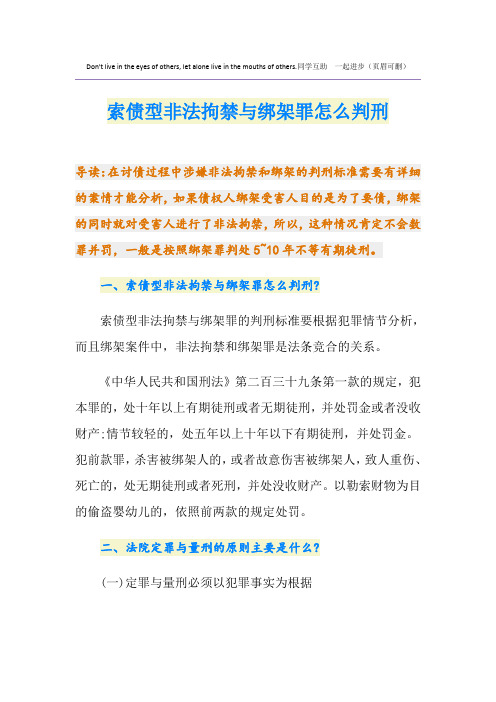 Don't live in the eyes of others, let alone live in the mouths of others.同学互助　一起进步（页眉可删）

索债型非法拘禁与绑架罪怎么判刑

导读：在讨债过程中涉嫌非法拘禁和绑架的判刑标准需要有详细的案情才能分析，如果债权人绑架受害人目的是为了要债，绑架的同时就对受害人进行了非法拘禁，所以，这种情况肯定不会数罪并罚，一般是按照绑架罪判处 5~10 年不等有期徒刑。

一、索债型非法拘禁与绑架罪怎么判刑？

索债型非法拘禁与绑架罪的判刑标准要根据犯罪情节分析，而且绑架案件中，非法拘禁和绑架罪是法条竞合的关系。

《中华人民共和国刑法》第二百三十九条第一款的规定，犯本罪的，处十年以上有期徒刑或者无期徒刑，并处罚金或者没收财产；情节较轻的，处五年以上十年以下有期徒刑，并处罚金。犯前款罪，杀害被绑架人的，或者故意伤害被绑架人，致人重伤、死亡的，处无期徒刑或者死刑，并处没收财产。以勒索财物为目的偷盗婴幼儿的，依照前两款的规定处罚。

二、法院定罪与量刑的原则主要是什么？

(一)定罪与量刑必须以犯罪事实为根据